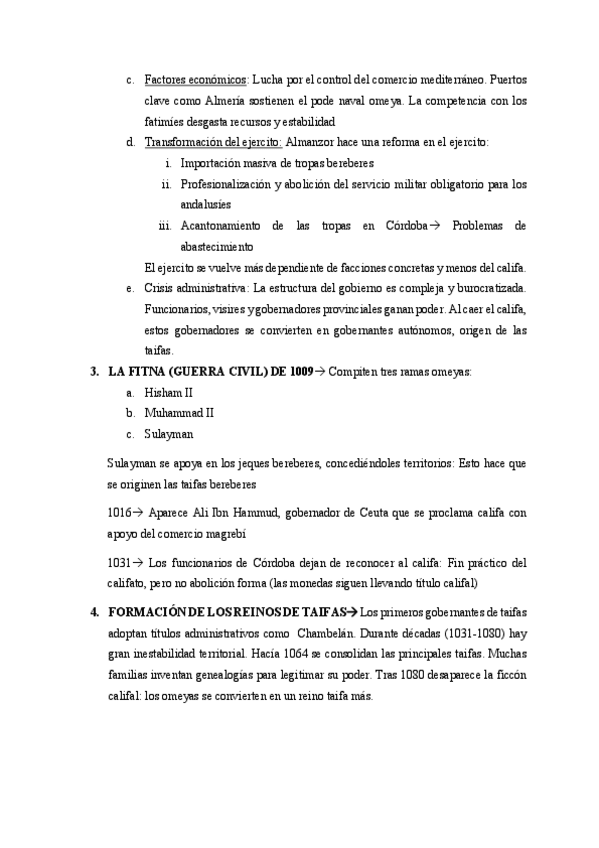 c. Factores económicos: Lucha por el control del comercio mediterráneo. Puertos clave como Almería sostienen el pode naval omeya. La competencia con los fatimíes desgasta recursos y estabilidad

d. Transformación del ejercito: Almanzor hace una reforma en el ejercito:

i. Importación masiva de tropas bereberes

ii. Profesionalización y abolición del servicio militar obligatorio para los andalusíes

iii. Acantonamiento de las tropas en Córdoba→ Problemas de abastecimiento

El ejercito se vuelve más dependiente de facciones concretas y menos del califa.

e. Crisis administrativa: La estructura del gobierno es compleja y burocratizada. Funcionarios, visires y gobernadores provinciales ganan poder. Al caer el califa, estos gobernadores se convierten en gobernantes autónomos, origen de las taifas.

3. LA FITNA (GUERRA CIVIL) DE 1009→ Compiten tres ramas omeyas:

a. Hisham II

b. Muhammad II

c. Sulayman

Sulayman se apoya en los jeques bereberes, concediéndoles territorios: Esto hace que se originen las taifas bereberes

1016→ Aparece Ali Ibn Hammud, gobernador de Ceuta que se proclama califa con apoyo del comercio magrebí

1031→ Los funcionarios de Córdoba dejan de reconocer al califa: Fin práctico del califato, pero no abolición forma (las monedas siguen llevando título califal)

4. FORMACIÓN DE LOS REINOS DE TAIFAS→ Los primeros gobernantes de taifas adoptan títulos administrativos como Chambelán. Durante décadas (1031-1080) hay gran inestabilidad territorial. Hacia 1064 se consolidan las principales taifas. Muchas familias inventan genealogías para legitimar su poder. Tras 1080 desaparece la ficcón califal: los omeyas se convierten en un reino taifa más.